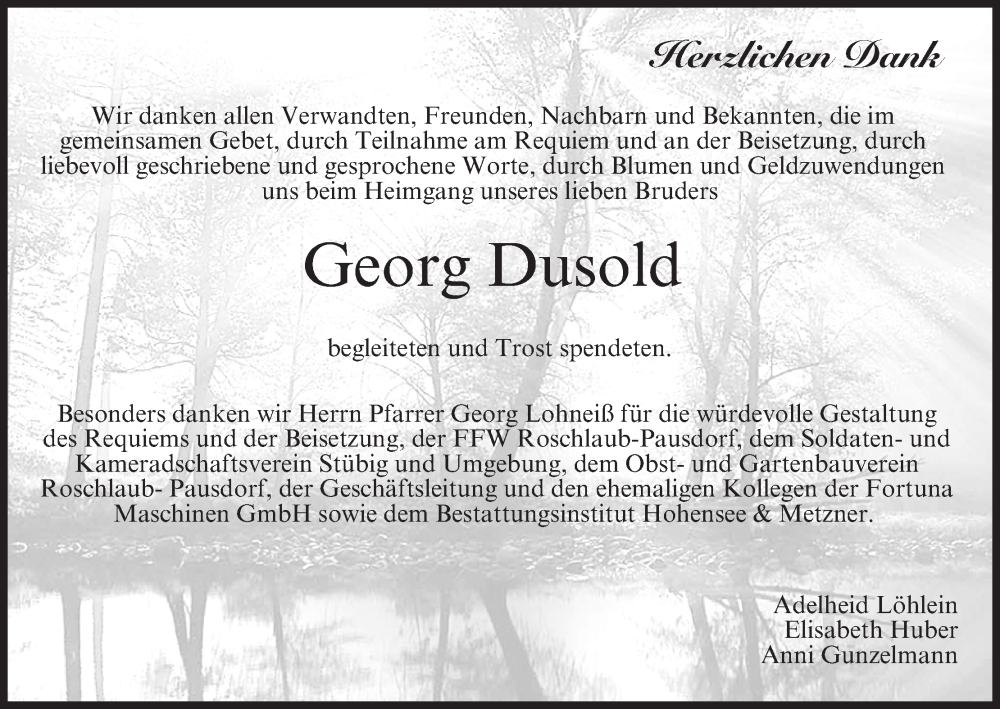 Herzlichen Dank

Wir danken allen Verwandten, Freunden, Nachbarn und Bekannten, die im gemeinsamen Gebet, durch Teilnahme am Requiem und an der Beisetzung, durch liebevoll geschriebene und gesprochene Worte, durch Blumen und Geldzuwendungen uns beim Heimgang unseres lieben Bruders

Georg Dusold

begleiteten und Trost spendeten.

Besonders danken wir Herrn Pfarrer Georg Lohneiß für die würdevolle Gestaltung des Requiems und der Beisetzung, der FFW Roschlaub-Pausdorf, dem Soldaten- und Kameradschaftsverein Stübig und Umgebung, dem Obst- und Gartenbauverein Roschlaub- Pausdorf, der Geschäftsleitung und den ehemaligen Kollegen der Fortuna Maschinen GmbH sowie dem Bestattungsinstitut Hohensee & Metzner.

Adelheid Löhlein
Elisabeth Huber
Anni Gunzelmann